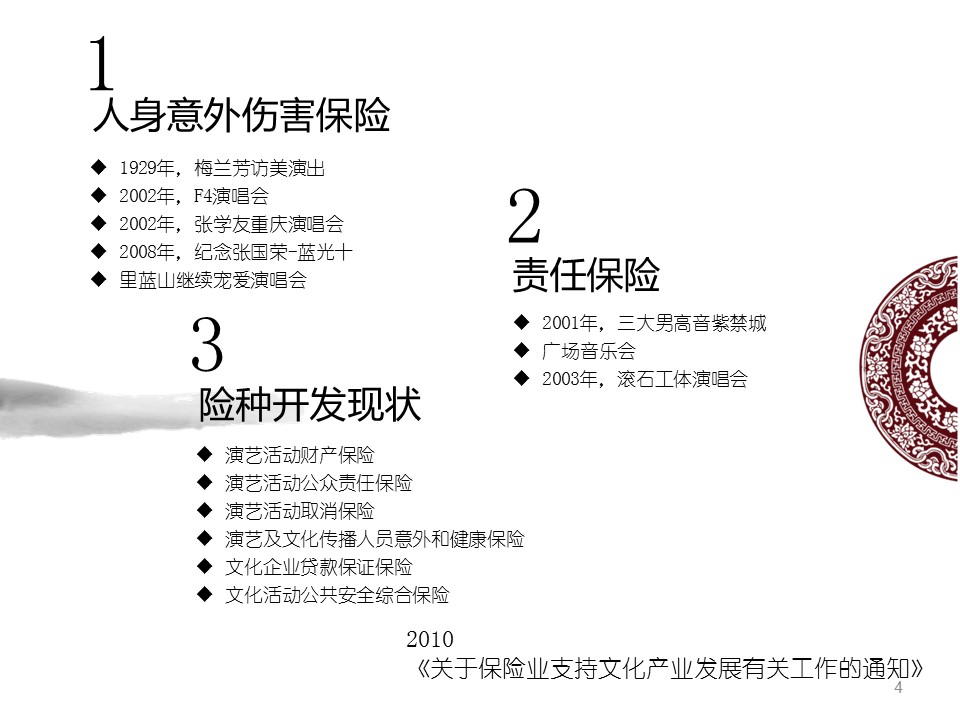 1
人身意外伤害保险

◆ 1929年，梅兰芳访美演出
◆ 2002年，F4演唱会
◆ 2002年，张学友重庆演唱会
◆ 2008年，纪念张国荣-蓝光十
◆ 里蓝山继续宠爱演唱会

2
责任保险

◆ 2001年，三大男高音紫禁城
◆ 广场音乐会
◆ 2003年，滚石工体演唱会

3
险种开发现状

◆ 演艺活动财产保险
◆ 演艺活动公众责任保险
◆ 演艺活动取消保险
◆ 演艺及文化传播人员意外和健康保险
◆ 文化企业贷款保证保险
◆ 文化活动公共安全综合保险

2010
《关于保险业支持文化产业发展有关工作的通知》

4